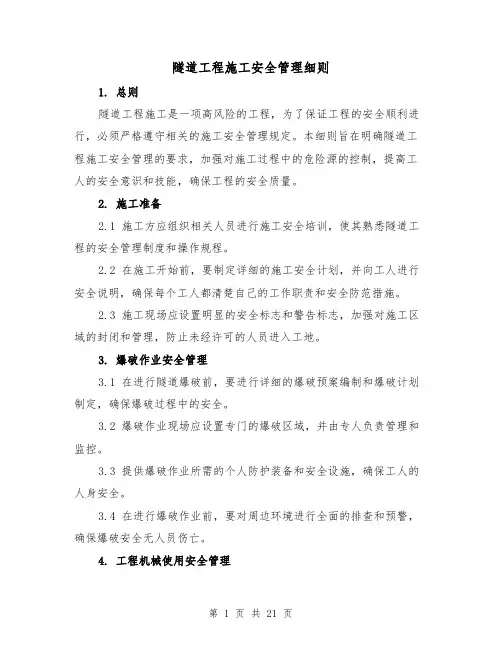 隧道工程施工安全管理细则

1. 总则

隧道工程施工是一项高风险的工程，为了保证工程的安全顺利进行，必须严格遵守相关的施工安全管理规定。本细则旨在明确隧道工程施工安全管理的要求，加强对施工过程中的危险源的控制，提高工人的安全意识和技能，确保工程的安全质量。

2. 施工准备

2.1 施工方应组织相关人员进行施工安全培训，使其熟悉隧道工程的安全管理制度和操作规程。

2.2 在施工开始前，要制定详细的施工安全计划，并向工人进行安全说明，确保每个工人都清楚自己的工作职责和安全防范措施。

2.3 施工现场应设置明显的安全标志和警告标志，加强对施工区域的封闭和管理，防止未经许可的人员进入工地。

3. 爆破作业安全管理

3.1 在进行隧道爆破前，要进行详细的爆破预案编制和爆破计划制定，确保爆破过程中的安全。

3.2 爆破作业现场应设置专门的爆破区域，并由专人负责管理和监控。

3.3 提供爆破作业所需的个人防护装备和安全设施，确保工人的人身安全。

3.4 在进行爆破作业前，要对周边环境进行全面的排查和预警，确保爆破安全无人员伤亡。

4. 工程机械使用安全管理

第 1 页 共 21 页